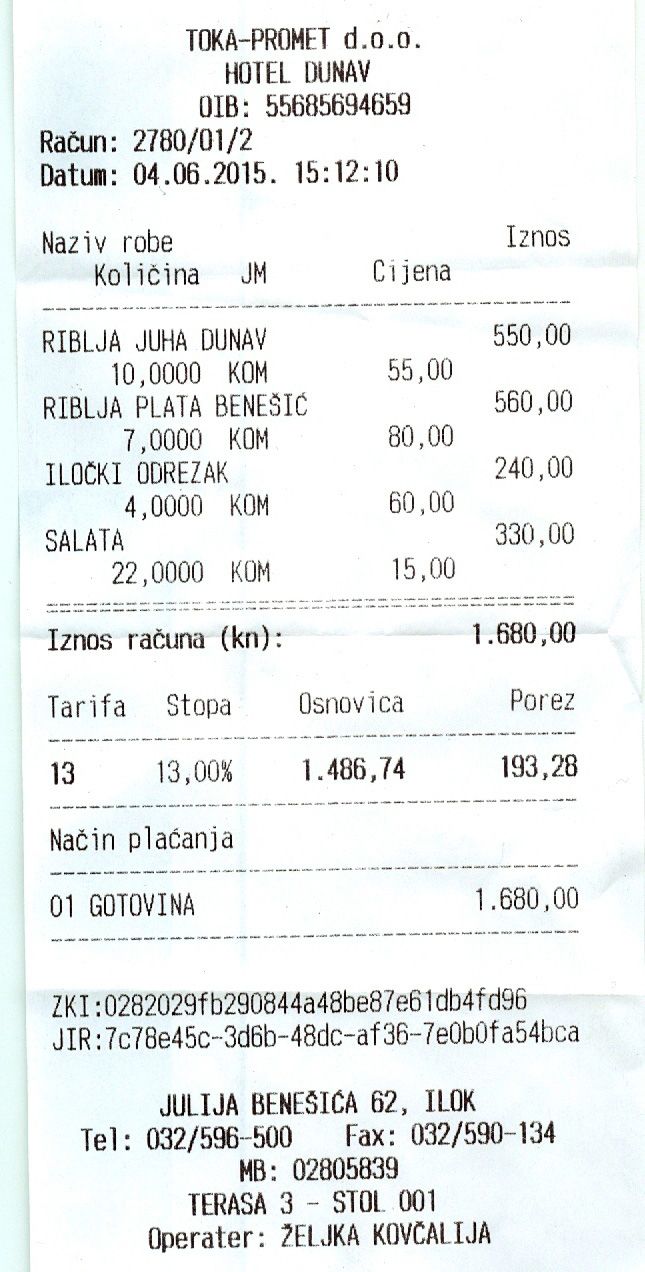 TOKA-PROMET d.o.o.
HOTEL DUNAV
OIB: 55685694659
Račun: 2780/01/2
Datum: 04.06.2015. 15:12:10

Naziv robe Iznos
Količina JM Cijena

RIBLJA JUHA DUNAV 550,00
10,0000 KOM 55,00
RIBLJA PLATA BENEŠIĆ 560,00
7,0000 KOM 80,00
ILOČKI ODREZAK 240,00
4,0000 KOM 60,00
SALATA 330,00
22,0000 KOM 15,00

Iznos računa (kn): 1.680,00

| Tarifa | Stopa | Osnovica | Porez |
|---|---|---|---|
| 13 | 13,00% | 1.486,74 | 193,28 |

Način plaćanja

01 GOTOVINA 1.680,00

ZKI:0282029fb290844a48be87e61db4fd96
JIR:7c78e45c-3d6b-48dc-af36-7e0b0fa54bca

JULIJA BENEŠIĆA 62, ILOK
Tel: 032/596-500 Fax: 032/590-134
MB: 02805839
TERASA 3 - STOL 001
Operater: ŽELJKA KOVČALIJA